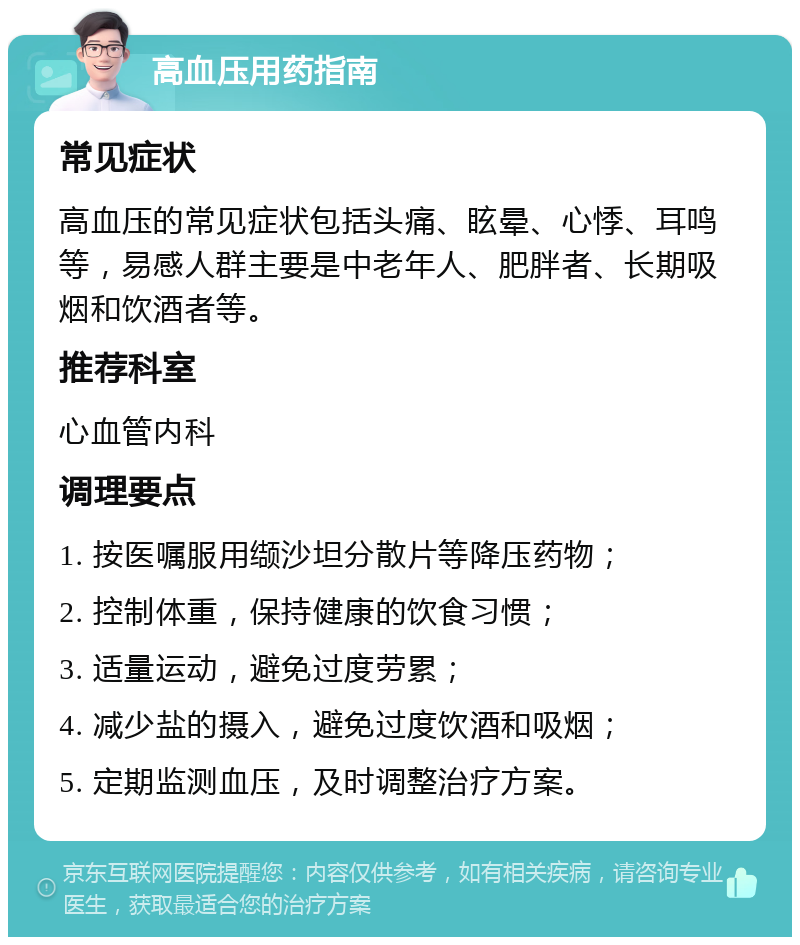 高血压用药指南

常见症状

高血压的常见症状包括头痛、眩晕、心悸、耳鸣等，易感人群主要是中老年人、肥胖者、长期吸烟和饮酒者等。

推荐科室

心血管内科

调理要点

1. 按医嘱服用缬沙坦分散片等降压药物；

2. 控制体重，保持健康的饮食习惯；

3. 适量运动，避免过度劳累；

4. 减少盐的摄入，避免过度饮酒和吸烟；

5. 定期监测血压，及时调整治疗方案。

京东互联网医院提醒您：内容仅供参考，如有相关疾病，请咨询专业医生，获取最适合您的治疗方案